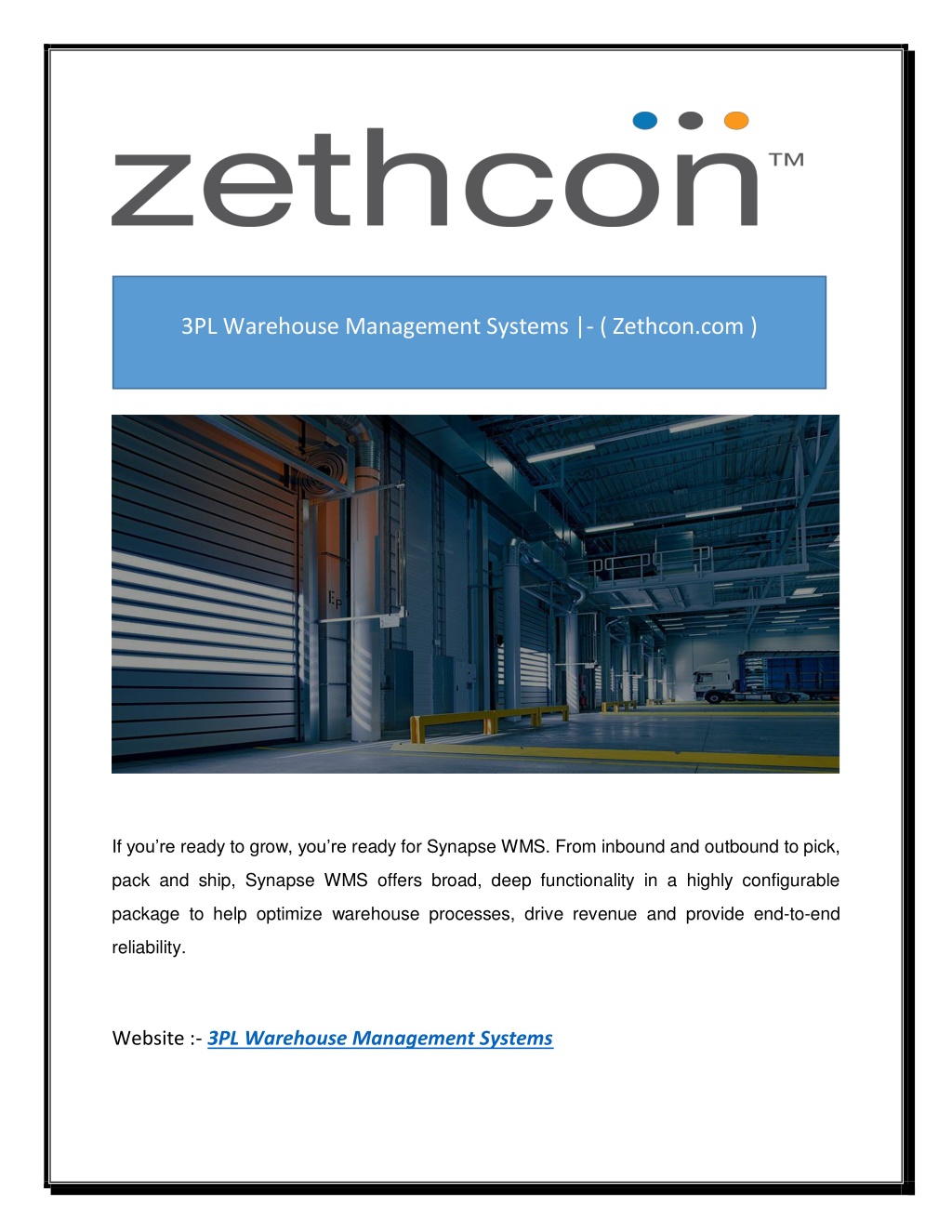 zethcon™

3PL Warehouse Management Systems |- ( Zethcon.com )

If you're ready to grow, you're ready for Synapse WMS. From inbound and outbound to pick, pack and ship, Synapse WMS offers broad, deep functionality in a highly configurable package to help optimize warehouse processes, drive revenue and provide end-to-end reliability.

Website :- 3PL Warehouse Management Systems